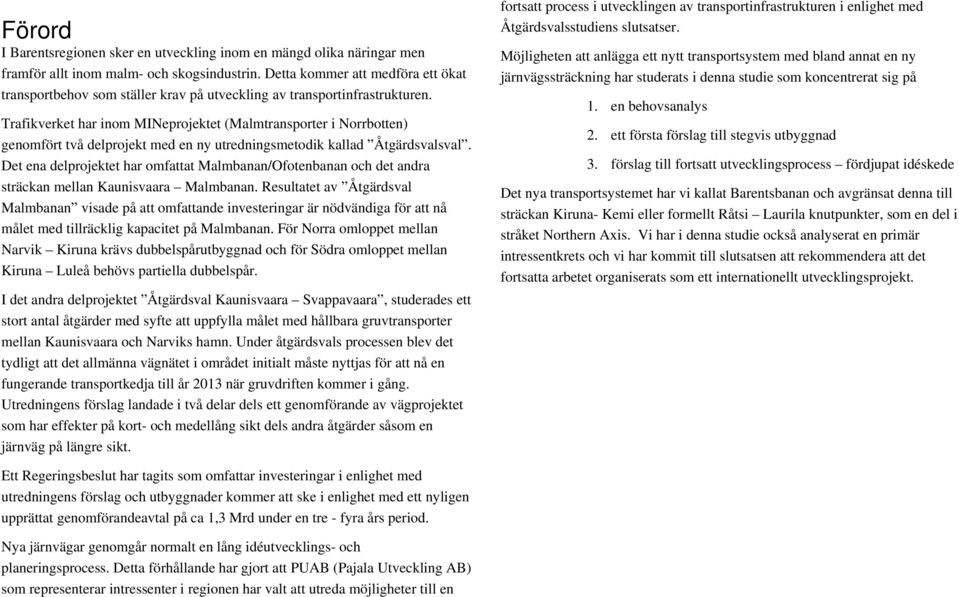 Förord
I Barentsregionen sker en utveckling inom en mängd olika näringar men framför allt inom malm- och skogsindustrin. Detta kommer att medföra ett ökat transportbehov som ställer krav på utveckling av transportinfrastrukturen.

Trafikverket har inom MINeprojektet (Malmtransporter i Norrbotten) genomfört två delprojekt med en ny utredningsmetodik kallad ”Åtgärdsvalsval”. Det ena delprojektet har omfattat Malmbanan/Ofotenbanan och det andra sträckan mellan Kaunisvaara – Malmbanan. Resultatet av ”Åtgärdsval Malmbanan” visade på att omfattande investeringar är nödvändiga för att nå målet med tillräcklig kapacitet på Malmbanan. För Norra omloppet mellan Narvik – Kiruna krävs dubbelspårutbyggnad och för Södra omloppet mellan Kiruna – Luleå behövs partiella dubbelspår.

I det andra delprojektet ”Åtgärdsval Kaunisvaara – Svappavaara”, studerades ett stort antal åtgärder med syfte att uppfylla målet med hållbara gruvtransporter mellan Kaunisvaara och Narviks hamn. Under åtgärdsvals processen blev det tydligt att det allmänna vägnätet i området initialt måste nyttjas för att nå en fungerande transportkedja till år 2013 när gruvdriften kommer i gång. Utredningens förslag landade i två delar dels ett genomförande av vägprojektet som har effekter på kort- och medellång sikt dels andra åtgärder såsom en järnväg på längre sikt.

Ett Regeringsbeslut har tagits som omfattar investeringar i enlighet med utredningens förslag och utbyggnader kommer att ske i enlighet med ett nyligen upprättat genomförandeavtal på ca 1,3 Mrd under en tre - fyra års period.

Nya järnvägar genomgår normalt en lång idéutvecklings- och planeringsprocess. Detta förhållande har gjort att PUAB (Pajala Utveckling AB) som representerar intressenter i regionen har valt att utreda möjligheter till en fortsatt process i utvecklingen av transportinfrastrukturen i enlighet med Åtgärdsvalsstudiens slutsatser.

Möjligheten att anlägga ett nytt transportsystem med bland annat en ny järnvägssträckning har studerats i denna studie som koncentrerat sig på

1. en behovsanalys
2. ett första förslag till stegvis utbyggnad
3. förslag till fortsatt utvecklingsprocess – fördjupat idéskede

Det nya transportsystemet har vi kallat Barentsbanan och avgränsat denna till sträckan Kiruna- Kemi eller formellt Råtsi – Laurila knutpunkter, som en del i stråket Northern Axis. Vi har i denna studie också analyserat en primär intressentkrets och vi har kommit till slutsatsen att rekommendera att det fortsatta arbetet organiserats som ett internationellt utvecklingsprojekt.